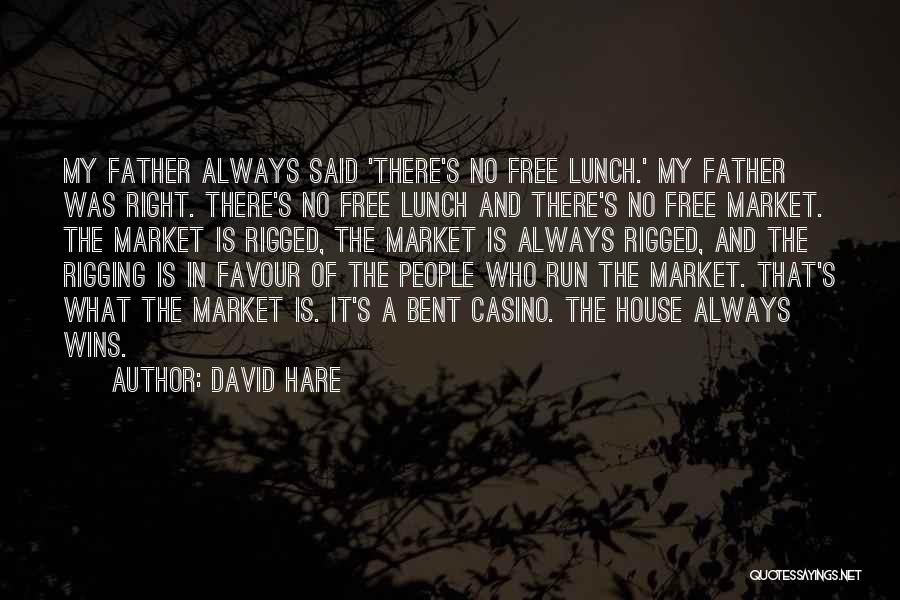 MY FATHER ALWAYS SAID 'THERE'S NO FREE LUNCH.' MY FATHER WAS RIGHT. THERE'S NO FREE LUNCH AND THERE'S NO FREE MARKET. THE MARKET IS RIGGED, THE MARKET IS ALWAYS RIGGED, AND THE RIGGING IS IN FAVOUR OF THE PEOPLE WHO RUN THE MARKET. THAT'S WHAT THE MARKET IS. IT'S A BENT CASINO. THE HOUSE ALWAYS WINS.

AUTHOR: DAVID HARE

QUOTESSAYINGS.NET